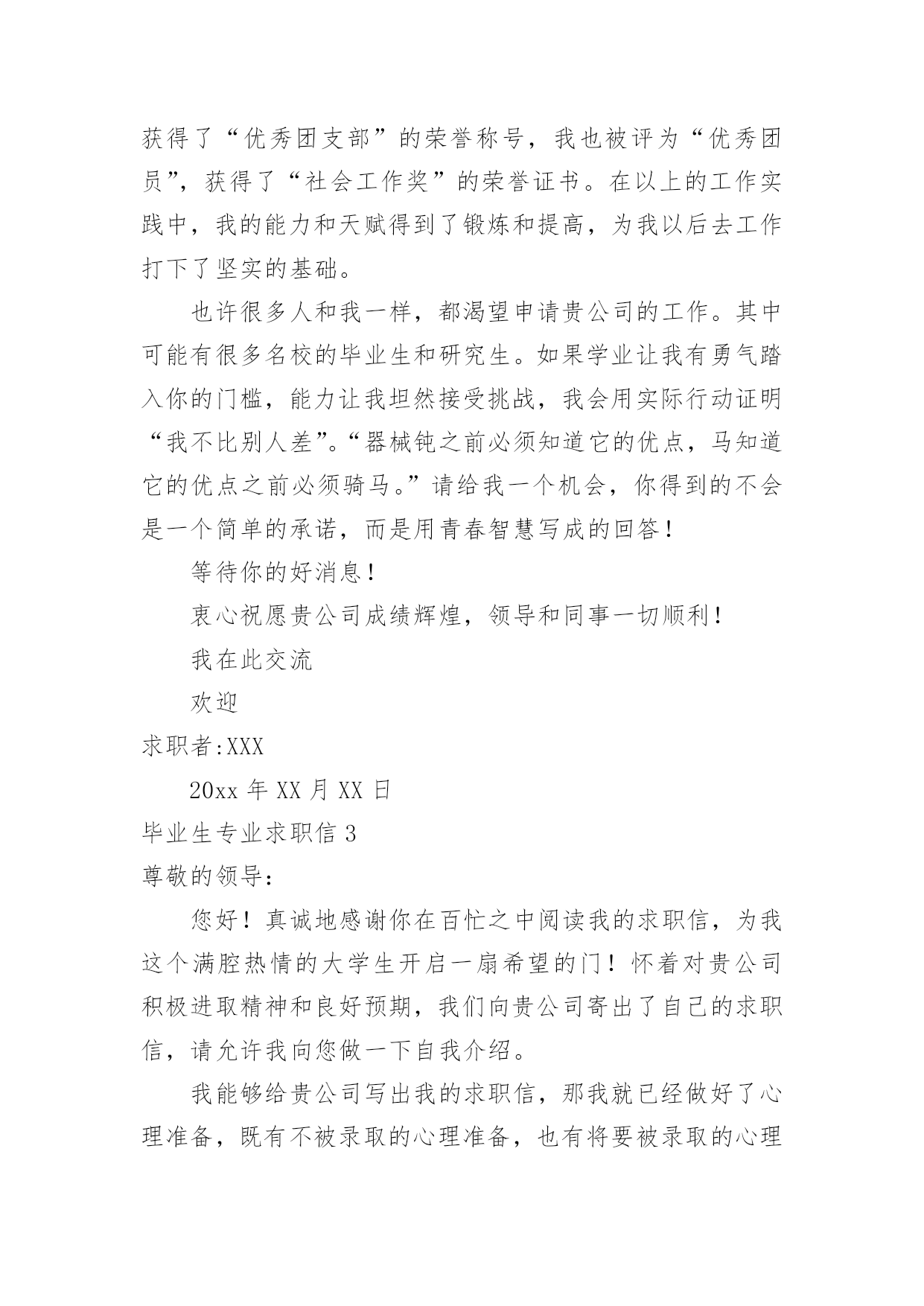 获得了“优秀团支部”的荣誉称号，我也被评为“优秀团员”，获得了“社会工作奖”的荣誉证书。在以上的工作实践中，我的能力和天赋得到了锻炼和提高，为我以后去工作打下了坚实的基础。

也许很多人和我一样，都渴望申请贵公司的工作。其中可能有很多名校的毕业生和研究生。如果学业让我有勇气踏入你的门槛，能力让我坦然接受挑战，我会用实际行动证明“我不比别人差”。“器械钝之前必须知道它的优点，马知道它的优点之前必须骑马。”请给我一个机会，你得到的不会是一个简单的承诺，而是用青春智慧写成的回答！

等待你的好消息！

衷心祝愿贵公司成绩辉煌，领导和同事一切顺利！

我在此交流

欢迎

求职者:XXX

20xx 年 XX 月 XX 日

毕业生专业求职信 3

尊敬的领导：

您好！真诚地感谢你在百忙之中阅读我的求职信，为我这个满腔热情的大学生开启一扇希望的门！怀着对贵公司积极进取精神和良好预期，我们向贵公司寄出了自己的求职信，请允许我向您做一下自我介绍。

我能够给贵公司写出我的求职信，那我就已经做好了心理准备，既有不被录取的心理准备，也有将要被录取的心理